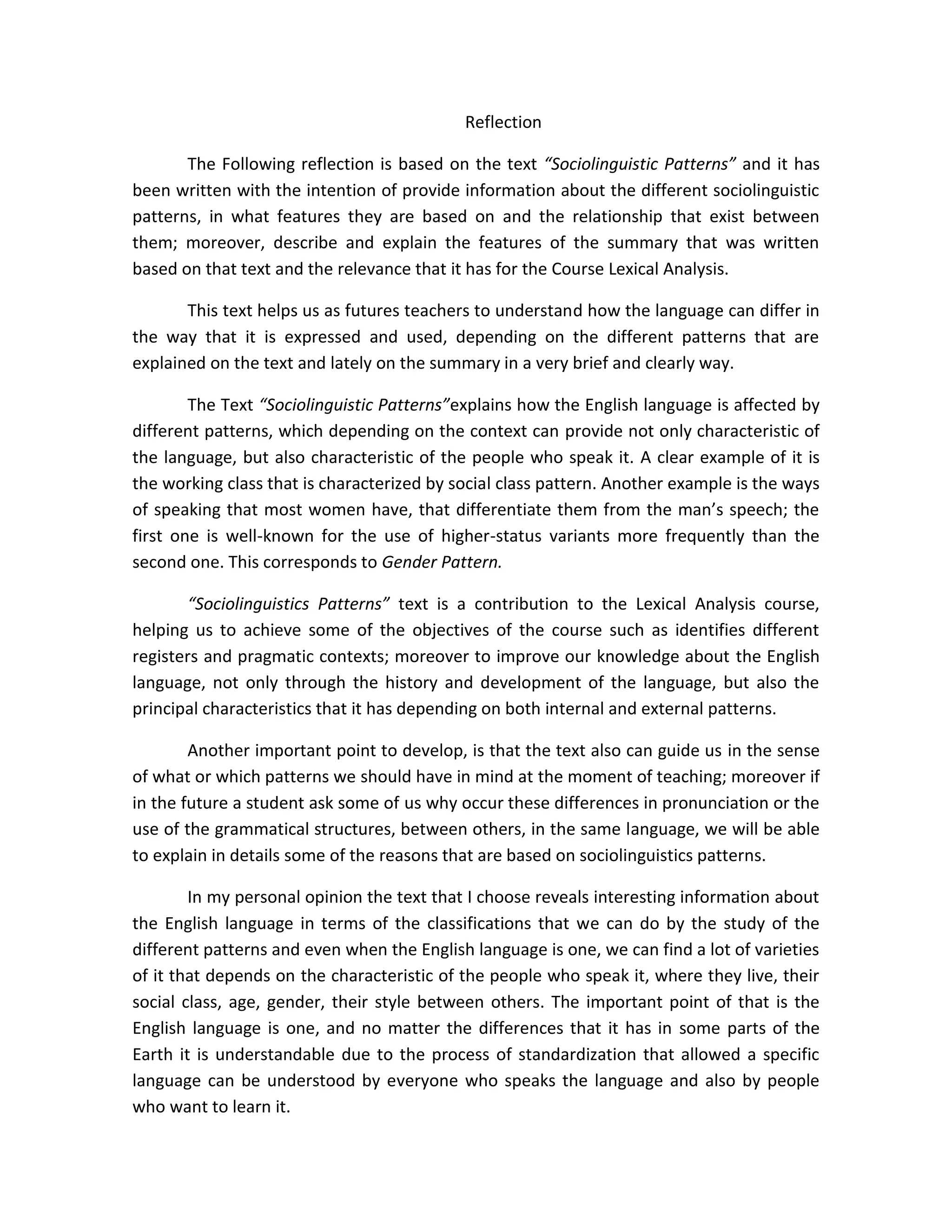 Reflection

The Following reflection is based on the text “Sociolinguistic Patterns” and it has been written with the intention of provide information about the different sociolinguistic patterns, in what features they are based on and the relationship that exist between them; moreover, describe and explain the features of the summary that was written based on that text and the relevance that it has for the Course Lexical Analysis.

This text helps us as futures teachers to understand how the language can differ in the way that it is expressed and used, depending on the different patterns that are explained on the text and lately on the summary in a very brief and clearly way.

The Text “Sociolinguistic Patterns”explains how the English language is affected by different patterns, which depending on the context can provide not only characteristic of the language, but also characteristic of the people who speak it. A clear example of it is the working class that is characterized by social class pattern. Another example is the ways of speaking that most women have, that differentiate them from the man’s speech; the first one is well-known for the use of higher-status variants more frequently than the second one. This corresponds to Gender Pattern.

“Sociolinguistics Patterns” text is a contribution to the Lexical Analysis course, helping us to achieve some of the objectives of the course such as identifies different registers and pragmatic contexts; moreover to improve our knowledge about the English language, not only through the history and development of the language, but also the principal characteristics that it has depending on both internal and external patterns.

Another important point to develop, is that the text also can guide us in the sense of what or which patterns we should have in mind at the moment of teaching; moreover if in the future a student ask some of us why occur these differences in pronunciation or the use of the grammatical structures, between others, in the same language, we will be able to explain in details some of the reasons that are based on sociolinguistics patterns.

In my personal opinion the text that I choose reveals interesting information about the English language in terms of the classifications that we can do by the study of the different patterns and even when the English language is one, we can find a lot of varieties of it that depends on the characteristic of the people who speak it, where they live, their social class, age, gender, their style between others. The important point of that is the English language is one, and no matter the differences that it has in some parts of the Earth it is understandable due to the process of standardization that allowed a specific language can be understood by everyone who speaks the language and also by people who want to learn it.